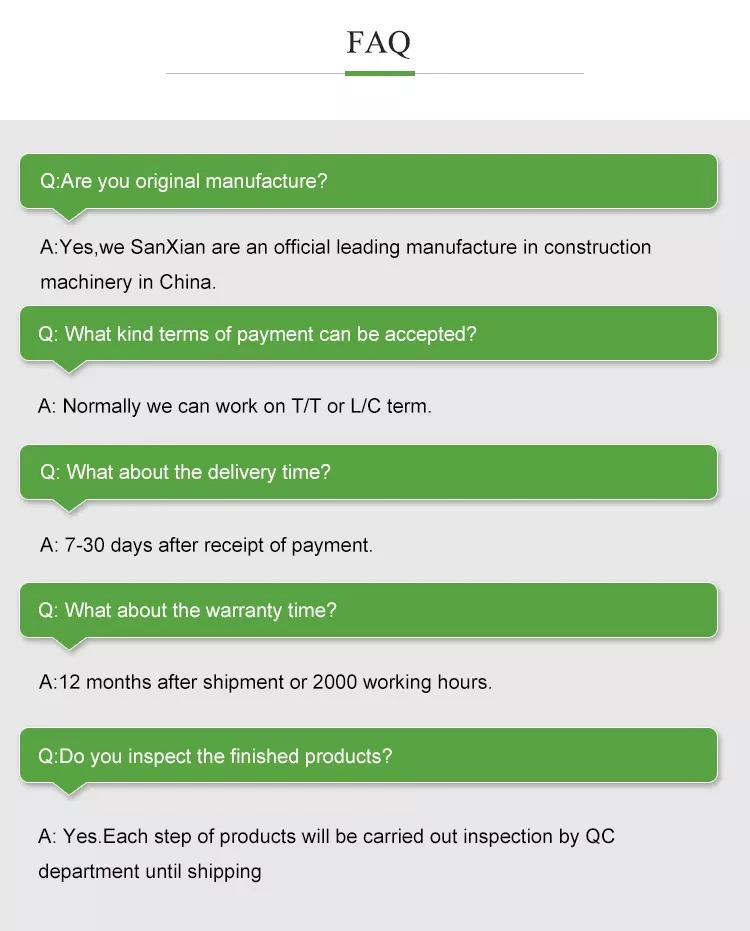 FAQ

Q:Are you original manufacture?

A:Yes,we SanXian are an official leading manufacture in construction machinery in China.

Q: What kind terms of payment can be accepted?

A: Normally we can work on T/T or L/C term.

Q: What about the delivery time?

A: 7-30 days after receipt of payment.

Q: What about the warranty time?

A:12 months after shipment or 2000 working hours.

Q:Do you inspect the finished products?

A: Yes.Each step of products will be carried out inspection by QC department until shipping